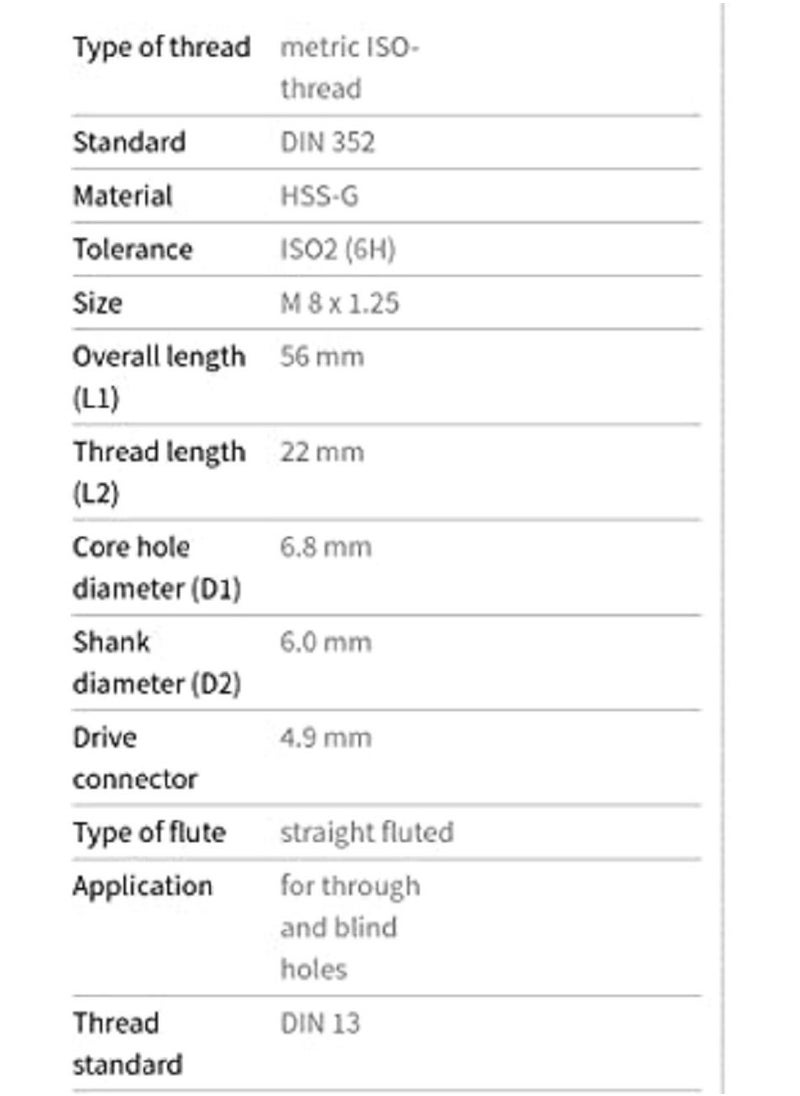 | | |
|---|---|
| Type of thread | metric ISO-thread |
| Standard | DIN 352 |
| Material | HSS-G |
| Tolerance | ISO2 (6H) |
| Size | M 8 x 1.25 |
| Overall length (L1) | 56 mm |
| Thread length (L2) | 22 mm |
| Core hole diameter (D1) | 6.8 mm |
| Shank diameter (D2) | 6.0 mm |
| Drive connector | 4.9 mm |
| Type of flute | straight fluted |
| Application | for through and blind holes |
| Thread standard | DIN 13 |